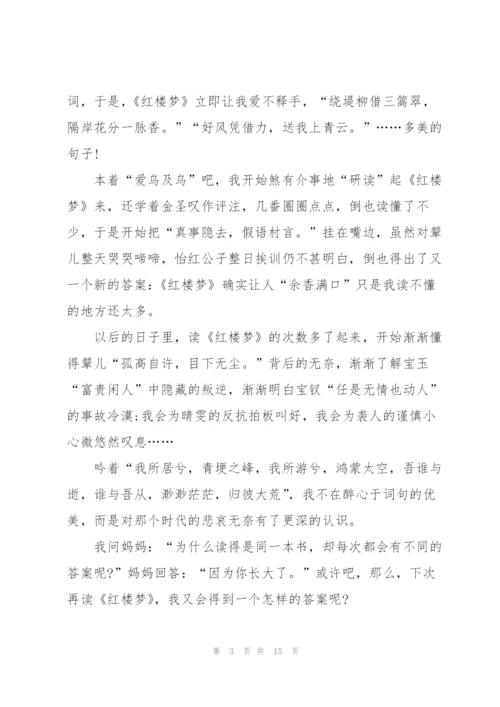 词，于是，《红楼梦》立即让我爱不释手，“绕堤柳借三篙翠，隔岸花分一脉香。”“好风凭借力，送我上青云。”……多美的句子！

本着“爱乌及乌”吧，我开始煞有介事地“研读”起《红楼梦》来，还学着金圣叹作评注，几番圈圈点点，倒也读懂了不少，于是开始把“真事隐去，假语村言。”挂在嘴边，虽然对颦儿整天哭哭啼啼，怡红公子整日挨训仍不甚明白，倒也得出了又一个新的答案：《红楼梦》确实让人“余香满口”只是我读不懂的地方还太多。

以后的日子里，读《红楼梦》的次数多了起来，开始渐渐懂得颦儿“孤高自许，目下无尘。”背后的无奈，渐渐了解宝玉“富贵闲人”中隐藏的叛逆，渐渐明白宝钗“任是无情也动人”的事故冷漠；我会为晴雯的反抗拍板叫好，我会为袭人的谨慎小心微悠然叹息……

吟着“我所居兮，青埂之峰，我所游兮，鸿蒙太空，吾谁与逝，谁与吾从，渺渺茫茫，归彼大荒”，我不在醉心于词句的优美，而是对那个时代的悲哀无奈有了更深的认识。

我问妈妈：“为什么读得是同一本书，却每次都会有不同的答案呢？”妈妈回答：“因为你长大了。”或许吧，那么，下次再读《红楼梦》，我又会得到一个怎样的答案呢？

第 3 页 共 15 页